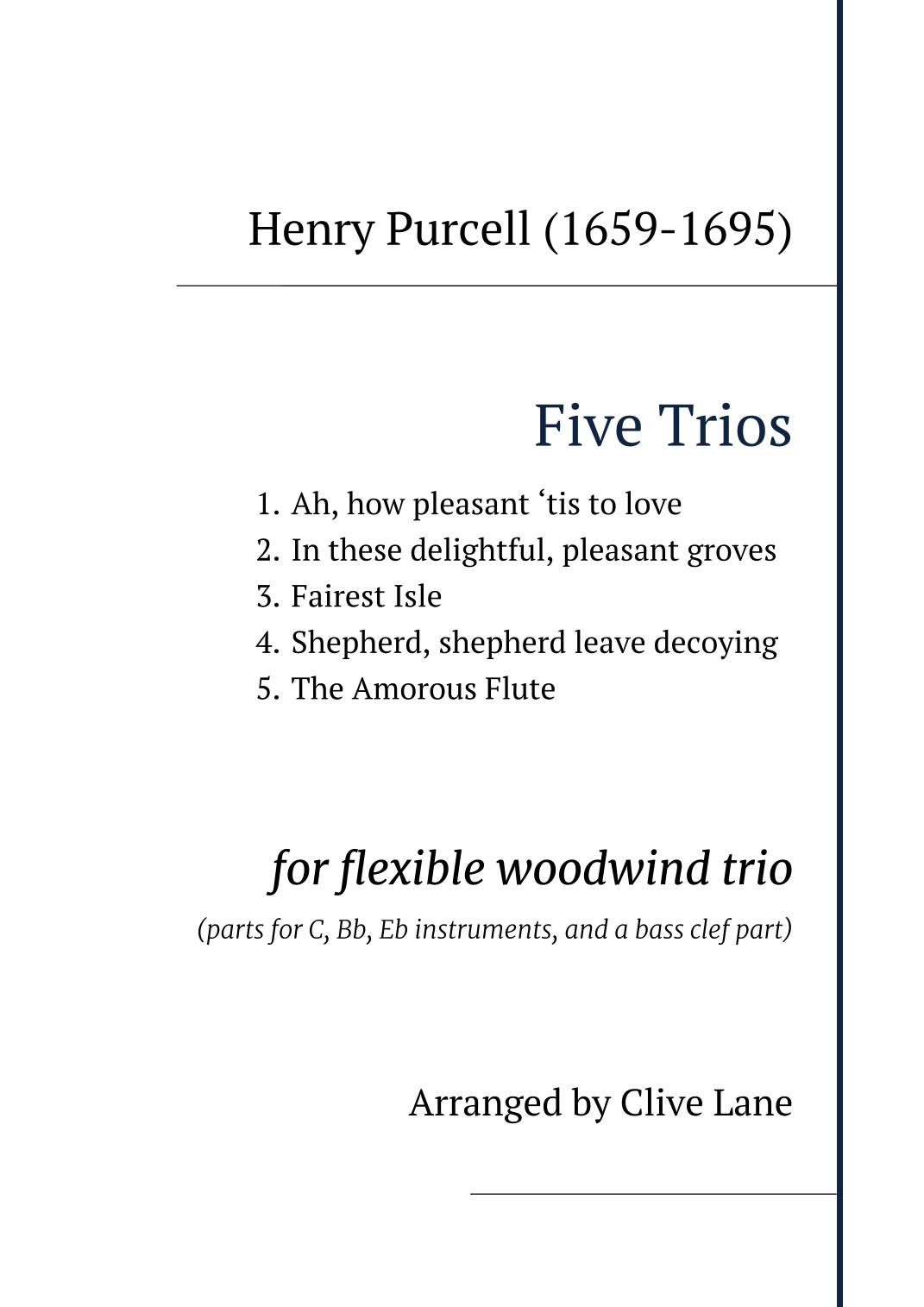 Henry Purcell (1659-1695)

Five Trios

1. Ah, how pleasant ‘tis to love
2. In these delightful, pleasant groves
3. Fairest Isle
4. Shepherd, shepherd leave decoying
5. The Amorous Flute

for flexible woodwind trio

(parts for C, Bb, Eb instruments, and a bass clef part)

Arranged by Clive Lane